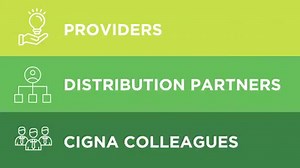 PROVIDERS

DISTRIBUTION PARTNERS

CIGNA COLLEAGUES